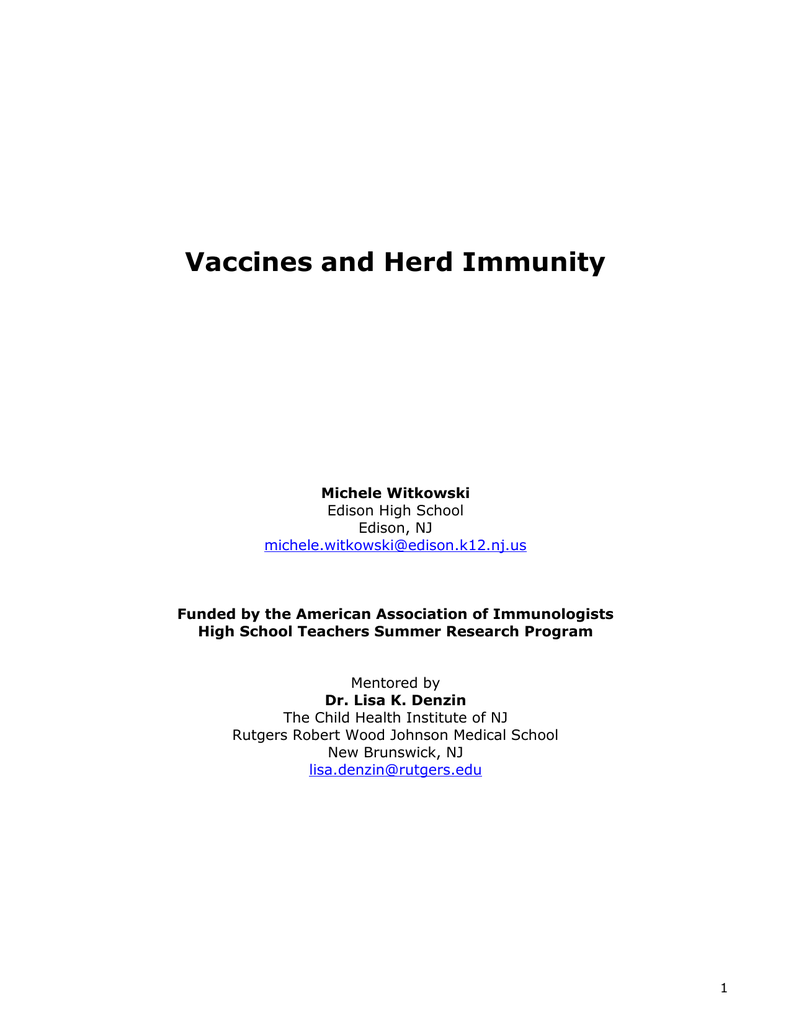 Vaccines and Herd Immunity

Michele Witkowski
Edison High School
Edison, NJ
michele.witkowski@edison.k12.nj.us

Funded by the American Association of Immunologists
High School Teachers Summer Research Program

Mentored by
Dr. Lisa K. Denzin
The Child Health Institute of NJ
Rutgers Robert Wood Johnson Medical School
New Brunswick, NJ
lisa.denzin@rutgers.edu

1